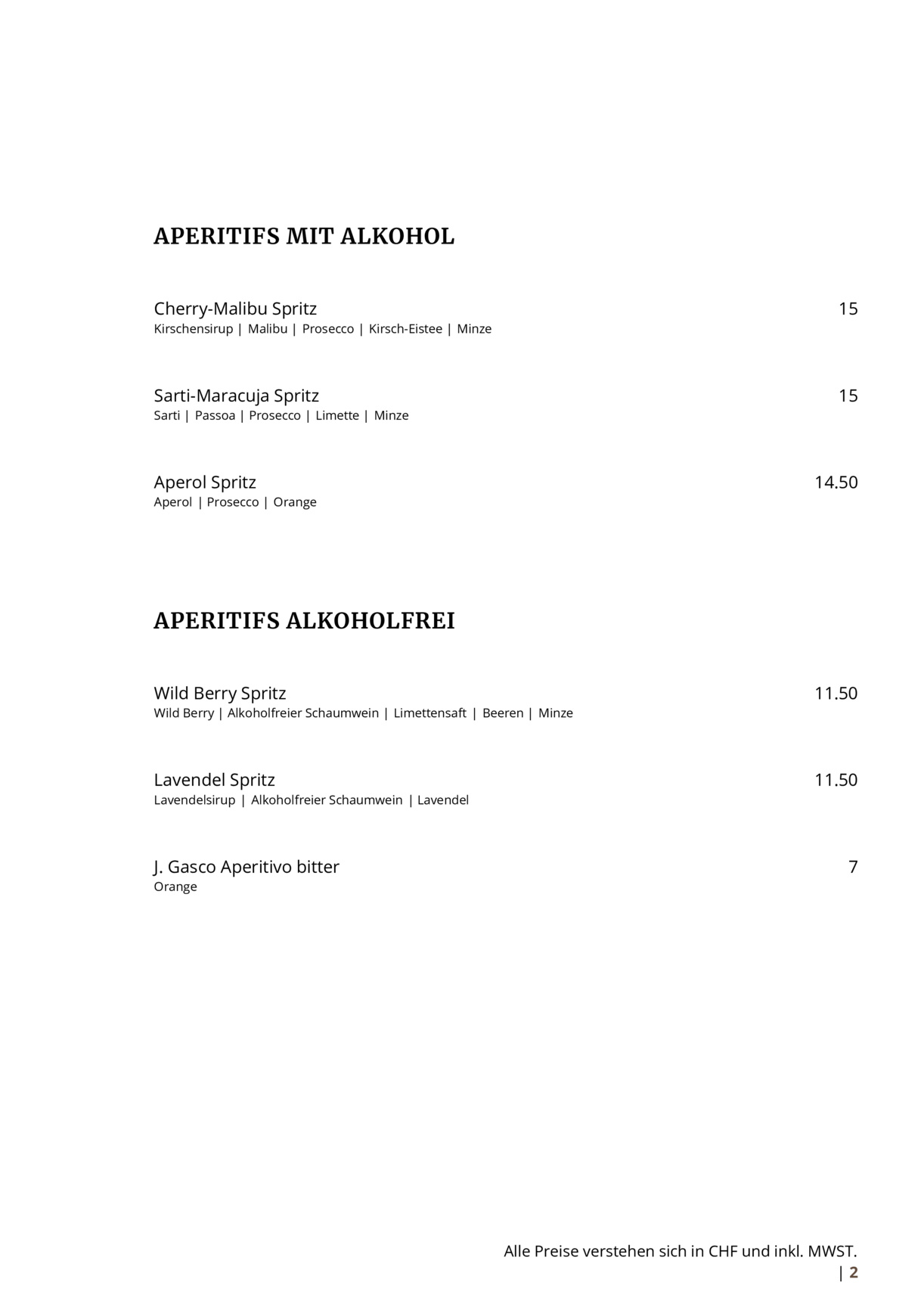 APERITIFS MIT ALKOHOL

Cherry-Malibu Spritz 15
Kirschensirup | Malibu | Prosecco | Kirsch-Eistee | Minze

Sarti-Maracuja Spritz 15
Sarti | Passoa | Prosecco | Limette | Minze

Aperol Spritz 14.50
Aperol | Prosecco | Orange

APERITIFS ALKOHOLFREI

Wild Berry Spritz 11.50
Wild Berry | Alkoholfreier Schaumwein | Limettensaft | Beeren | Minze

Lavendel Spritz 11.50
Lavendelsirup | Alkoholfreier Schaumwein | Lavendel

J. Gasco Aperitivo bitter 7
Orange

Alle Preise verstehen sich in CHF und inkl. MWST.
| 2